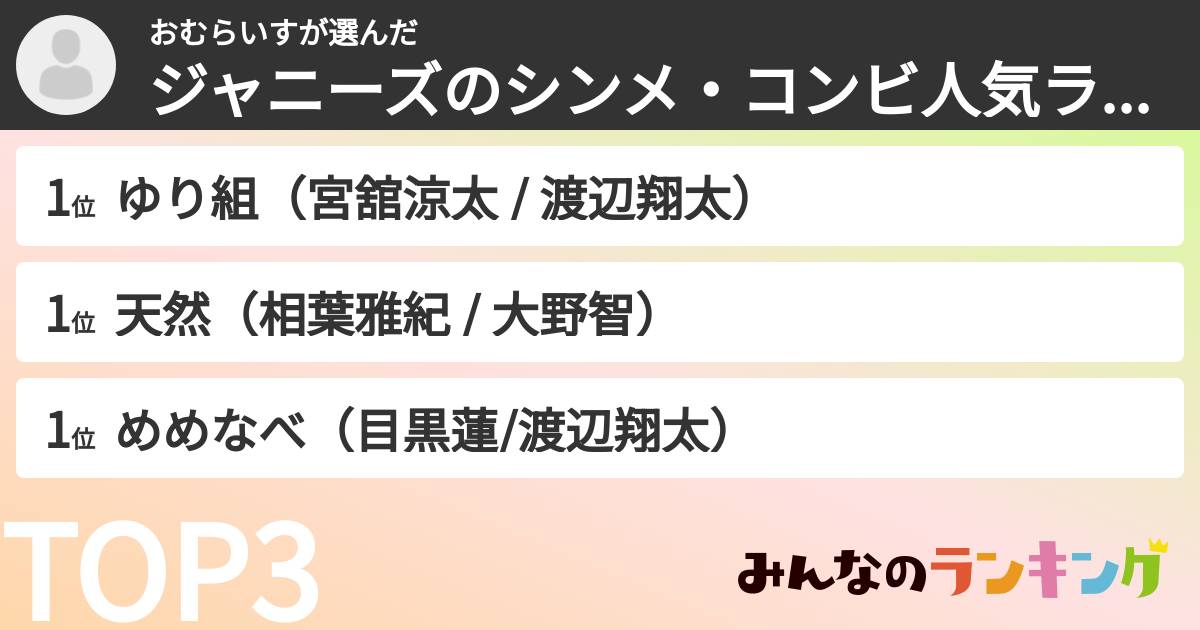 おむらいすが選んだ
ジャニーズのシンメ・コンビ人気ラ...

1位 ゆり組（宮舘涼太 / 渡辺翔太）

1位 天然（相葉雅紀 / 大野智）

1位 めめなべ（目黒蓮/渡辺翔太）

TOP3

みんなのランキング